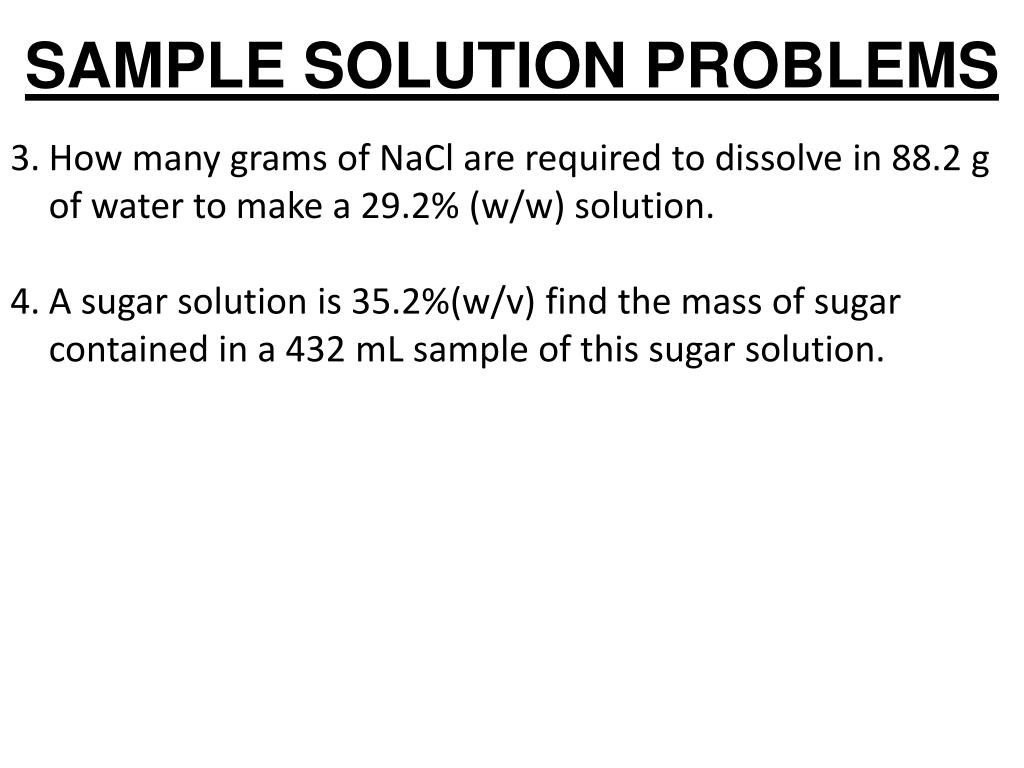 SAMPLE SOLUTION PROBLEMS

3. How many grams of NaCl are required to dissolve in 88.2 g of water to make a 29.2% (w/w) solution.

4. A sugar solution is 35.2%(w/v) find the mass of sugar contained in a 432 mL sample of this sugar solution.